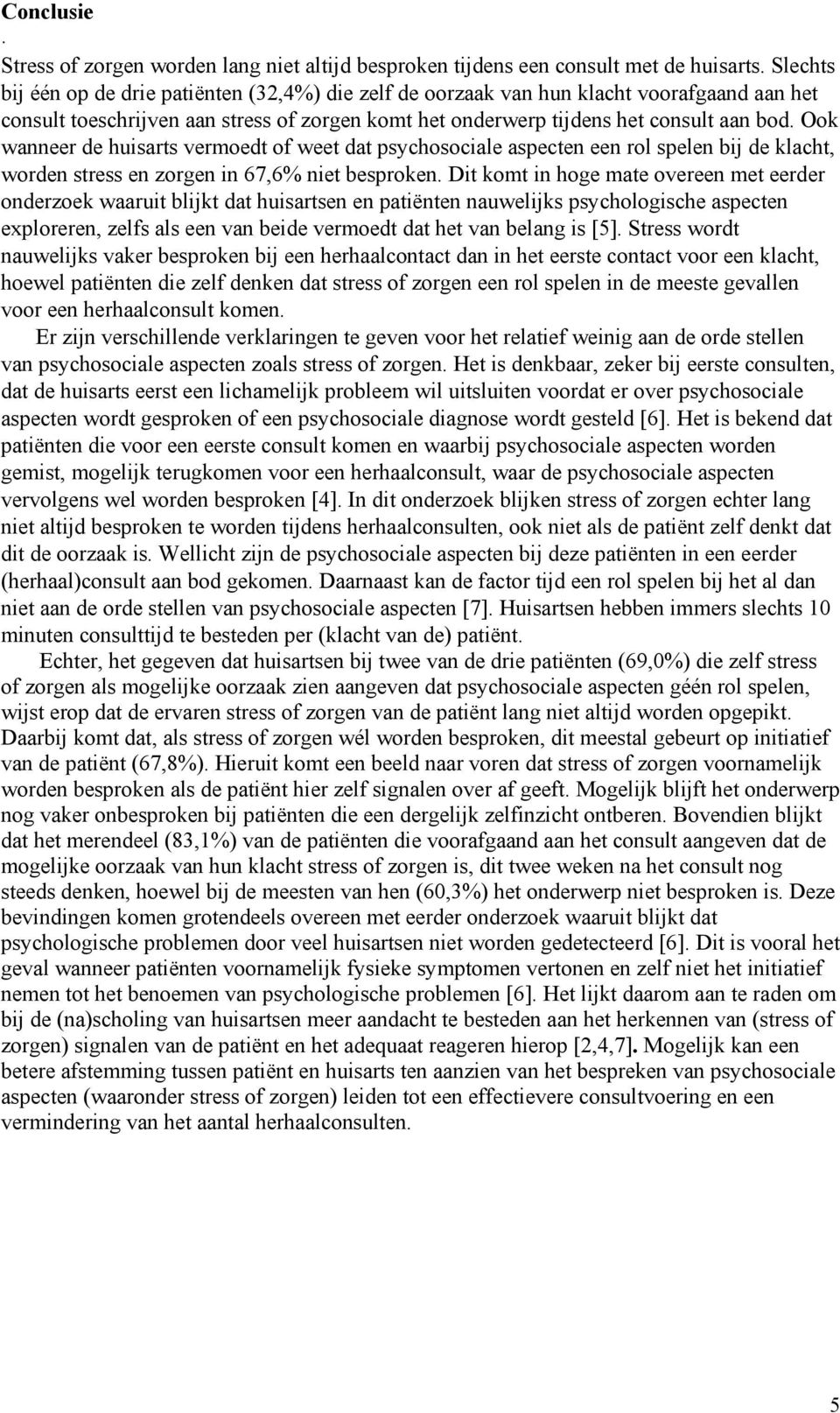 Conclusie
.
Stress of zorgen worden lang niet altijd besproken tijdens een consult met de huisarts. Slechts bij één op de drie patiënten (32,4%) die zelf de oorzaak van hun klacht voorafgaand aan het consult toeschrijven aan stress of zorgen komt het onderwerp tijdens het consult aan bod. Ook wanneer de huisarts vermoedt of weet dat psychosociale aspecten een rol spelen bij de klacht, worden stress en zorgen in 67,6% niet besproken. Dit komt in hoge mate overeen met eerder onderzoek waaruit blijkt dat huisartsen en patiënten nauwelijks psychologische aspecten exploreren, zelfs als een van beide vermoedt dat het van belang is [5]. Stress wordt nauwelijks vaker besproken bij een herhaalcontact dan in het eerste contact voor een klacht, hoewel patiënten die zelf denken dat stress of zorgen een rol spelen in de meeste gevallen voor een herhaalconsult komen.

Er zijn verschillende verklaringen te geven voor het relatief weinig aan de orde stellen van psychosociale aspecten zoals stress of zorgen. Het is denkbaar, zeker bij eerste consulten, dat de huisarts eerst een lichamelijk probleem wil uitsluiten voordat er over psychosociale aspecten wordt gesproken of een psychosociale diagnose wordt gesteld [6]. Het is bekend dat patiënten die voor een eerste consult komen en waarbij psychosociale aspecten worden gemist, mogelijk terugkomen voor een herhaalconsult, waar de psychosociale aspecten vervolgens wel worden besproken [4]. In dit onderzoek blijken stress of zorgen echter lang niet altijd besproken te worden tijdens herhaalconsulten, ook niet als de patiënt zelf denkt dat dit de oorzaak is. Wellicht zijn de psychosociale aspecten bij deze patiënten in een eerder (herhaal)consult aan bod gekomen. Daarnaast kan de factor tijd een rol spelen bij het al dan niet aan de orde stellen van psychosociale aspecten [7]. Huisartsen hebben immers slechts 10 minuten consulttijd te besteden per (klacht van de) patiënt.

Echter, het gegeven dat huisartsen bij twee van de drie patiënten (69,0%) die zelf stress of zorgen als mogelijke oorzaak zien aangeven dat psychosociale aspecten géén rol spelen, wijst erop dat de ervaren stress of zorgen van de patiënt lang niet altijd worden opgepikt. Daarbij komt dat, als stress of zorgen wél worden besproken, dit meestal gebeurt op initiatief van de patiënt (67,8%). Hieruit komt een beeld naar voren dat stress of zorgen voornamelijk worden besproken als de patiënt hier zelf signalen over af geeft. Mogelijk blijft het onderwerp nog vaker onbesproken bij patiënten die een dergelijk zelfinzicht ontberen. Bovendien blijkt dat het merendeel (83,1%) van de patiënten die voorafgaand aan het consult aangeven dat de mogelijke oorzaak van hun klacht stress of zorgen is, dit twee weken na het consult nog steeds denken, hoewel bij de meesten van hen (60,3%) het onderwerp niet besproken is. Deze bevindingen komen grotendeels overeen met eerder onderzoek waaruit blijkt dat psychologische problemen door veel huisartsen niet worden gedetecteerd [6]. Dit is vooral het geval wanneer patiënten voornamelijk fysieke symptomen vertonen en zelf niet het initiatief nemen tot het benoemen van psychologische problemen [6]. Het lijkt daarom aan te raden om bij de (na)scholing van huisartsen meer aandacht te besteden aan het herkennen van (stress of zorgen) signalen van de patiënt en het adequaat reageren hierop [2,4,7]. Mogelijk kan een betere afstemming tussen patiënt en huisarts ten aanzien van het bespreken van psychosociale aspecten (waaronder stress of zorgen) leiden tot een effectievere consultvoering en een vermindering van het aantal herhaalconsulten.

5